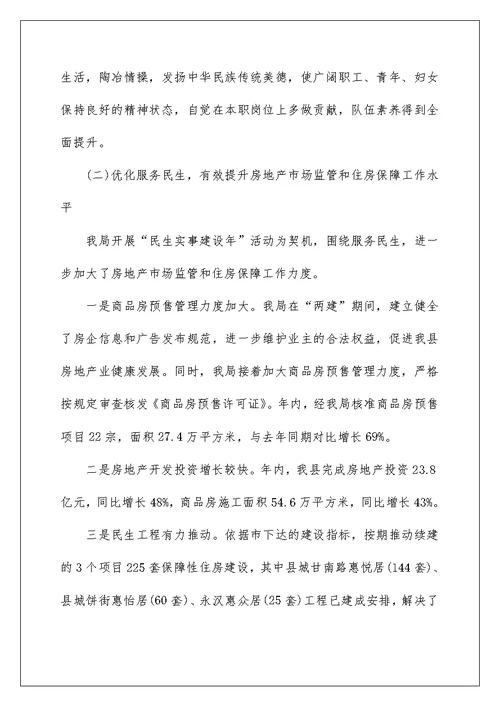 生活，陶冶情操，发扬中华民族传统美德，使广阔职工、青年、妇女保持良好的精神状态，自觉在本职岗位上多做贡献，队伍素养得到全面提升。

(二)优化服务民生，有效提升房地产市场监管和住房保障工作水平

我局开展“民生实事建设年”活动为契机，围绕服务民生，进一步加大了房地产市场监管和住房保障工作力度。

一是商品房预售管理力度加大。我局在“两建”期间，建立健全了房企信息和广告发布规范，进一步维护业主的合法权益，促进我县房地产业健康发展。同时，我局接着加大商品房预售管理力度，严格按规定审查核发《商品房预售许可证》。年内，经我局核准商品房预售项目22宗，面积27.4万平方米，与去年同期对比增长69%。

二是房地产开发投资增长较快。年内，我县完成房地产投资23.8亿元，同比增长48%，商品房施工面积54.6万平方米，同比增长43%。

三是民生工程有力推动。依据市下达的建设指标，按期推动续建的3个项目225套保障性住房建设，其中县城甘南路惠悦居(144套)、县城饼街惠怡居(60套)、永汉惠众居(25套)工程已建成安排，解决了